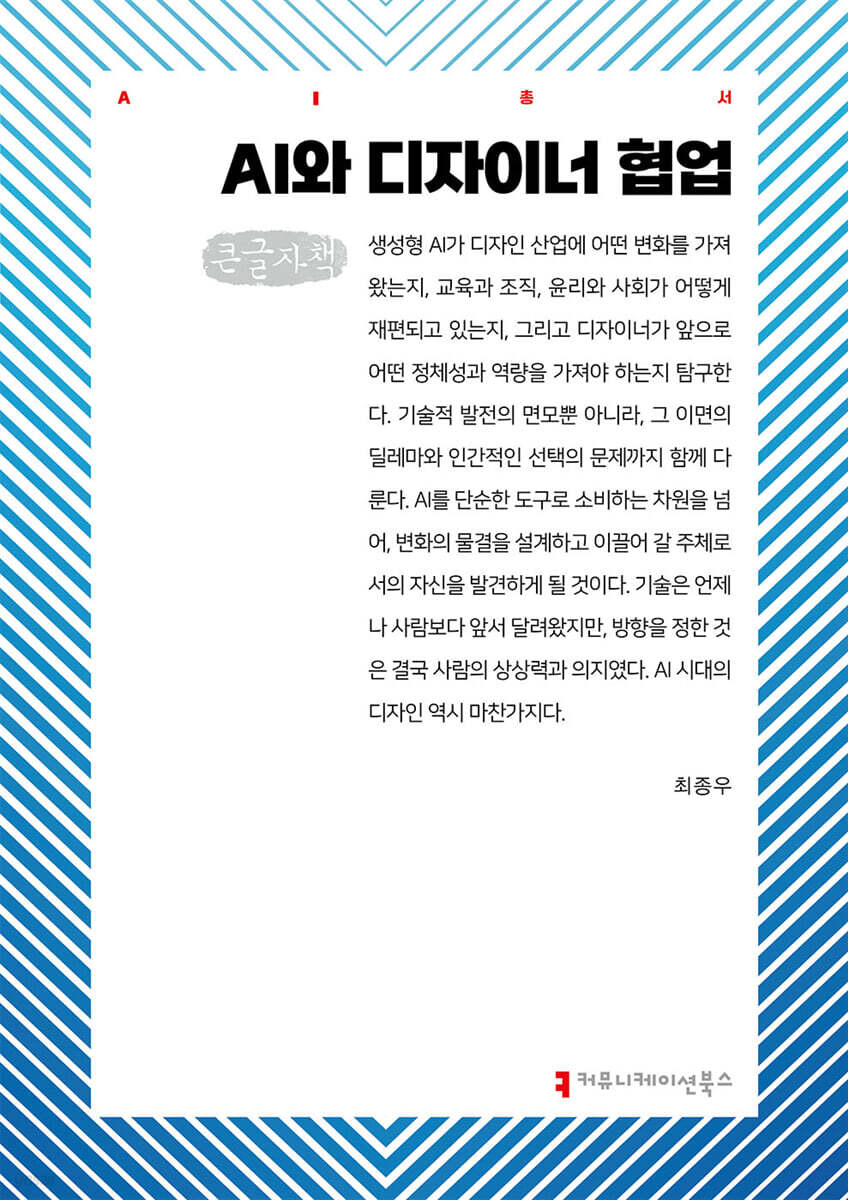 A I 총 서

AI와 디자이너 협업

큰글자책

생성형 AI가 디자인 산업에 어떤 변화를 가져왔는지, 교육과 조직, 윤리와 사회가 어떻게 재편되고 있는지, 그리고 디자이너가 앞으로 어떤 정체성과 역량을 가져야 하는지 탐구한다. 기술적 발전의 면모뿐 아니라, 그 이면의 딜레마와 인간적인 선택의 문제까지 함께 다룬다. AI를 단순한 도구로 소비하는 차원을 넘어, 변화의 물결을 설계하고 이끌어 갈 주체로서의 자신을 발견하게 될 것이다. 기술은 언제나 사람보다 앞서 달려왔지만, 방향을 정한 것은 결국 사람의 상상력과 의지였다. AI 시대의 디자인 역시 마찬가지다.

최종우

커뮤니케이션북스